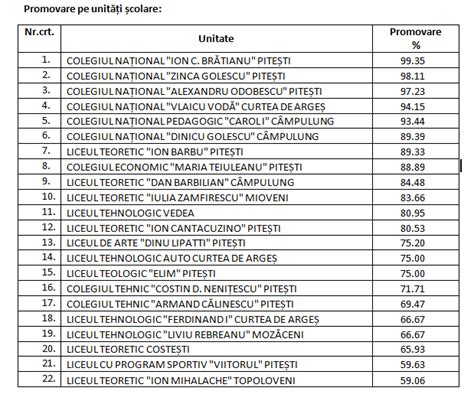 Promovare pe unități școlare:

| Nr.crt. | Unitate | Promovare % |
|---|---|---|
| 1. | COLEGIUL NAȚIONAL "ION C. BRĂTIANU" PITEȘTI | 99.35 |
| 2. | COLEGIUL NAȚIONAL "ZINCA GOLESCU" PITEȘTI | 98.11 |
| 3. | COLEGIUL NAȚIONAL "ALEXANDRU ODOBESCU" PITEȘTI | 97.23 |
| 4. | COLEGIUL NAȚIONAL "VLAICU VODĂ" CURTEA DE ARGEȘ | 94.15 |
| 5. | COLEGIUL NAȚIONAL PEDAGOGIC "CAROL I" CÂMPULUNG | 93.44 |
| 6. | COLEGIUL NAȚIONAL "DINICU GOLESCU" CÂMPULUNG | 89.39 |
| 7. | LICEUL TEORETIC "ION BARBU" PITEȘTI | 89.33 |
| 8. | COLEGIUL ECONOMIC "MARIA TEIULEANU" PITEȘTI | 88.89 |
| 9. | LICEUL TEORETIC "DAN BARBILIAN" CÂMPULUNG | 84.48 |
| 10. | LICEUL TEORETIC "IULIA ZAMFIRESCU" MIOVENI | 83.66 |
| 11. | LICEUL TEHNOLOGIC VEDEA | 80.95 |
| 12. | LICEUL TEORETIC "ION CANTACUZINO" PITEȘTI | 80.53 |
| 13. | LICEUL DE ARTE "DINU LIPATTI" PITEȘTI | 75.20 |
| 14. | LICEUL TEHNOLOGIC AUTO CURTEA DE ARGEȘ | 75.00 |
| 15. | LICEUL TEOLOGIC "ELIM" PITEȘTI | 75.00 |
| 16. | COLEGIUL TEHNIC "COSTIN D. NENIȚESCU" PITEȘTI | 71.71 |
| 17. | COLEGIUL TEHNIC "ARMAND CĂLINESCU" PITEȘTI | 69.47 |
| 18. | LICEUL TEHNOLOGIC "FERDINAND I" CURTEA DE ARGEȘ | 66.67 |
| 19. | LICEUL TEHNOLOGIC "LIVIU REBREANU" MOZĂCENI | 66.67 |
| 20. | LICEUL TEORETIC COSTEȘTI | 65.93 |
| 21. | LICEUL CU PROGRAM SPORTIV "VIITORUL" PITEȘTI | 59.63 |
| 22. | LICEUL TEORETIC "ION MIHALACHE" TOPOLOVENI | 59.06 |